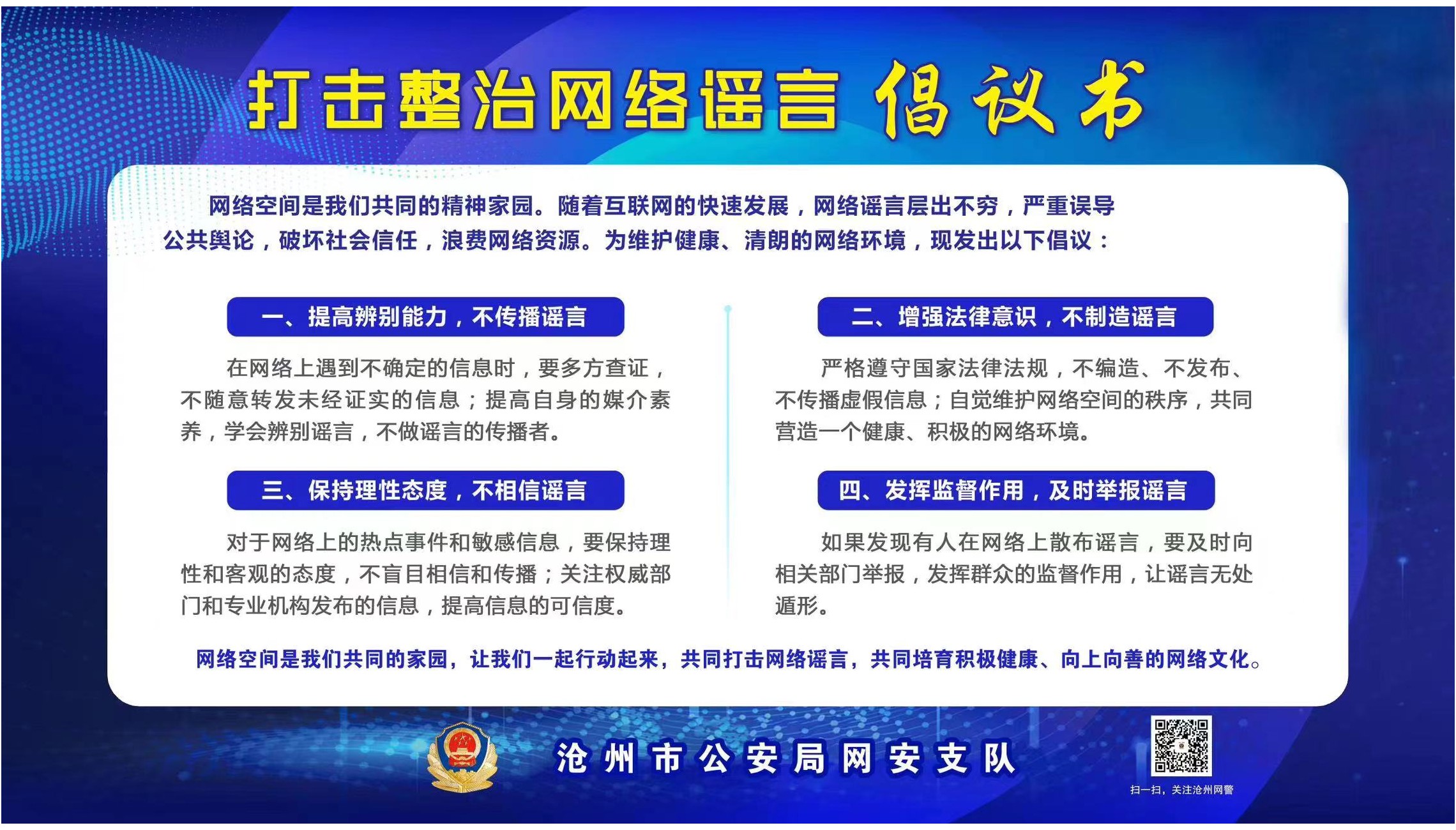 打击整治网络谣言 倡议书

网络空间是我们共同的精神家园。随着互联网的快速发展，网络谣言层出不穷，严重误导公共舆论，破坏社会信任，浪费网络资源。为维护健康、清朗的网络环境，现发出以下倡议：

一、提高辨别能力，不传播谣言

在网络上遇到不确定的信息时，要多方查证，不随意转发未经证实的信息；提高自身的媒介素养，学会辨别谣言，不做谣言的传播者。

三、保持理性态度，不相信谣言

对于网络上的热点事件和敏感信息，要保持理性和客观的态度，不盲目相信和传播；关注权威部门和专业机构发布的信息，提高信息的可信度。

二、增强法律意识，不制造谣言

严格遵守国家法律法规，不编造、不发布、不传播虚假信息；自觉维护网络空间的秩序，共同营造一个健康、积极的网络环境。

四、发挥监督作用，及时举报谣言

如果发现有人在网络上散布谣言，要及时向相关部门举报，发挥群众的监督作用，让谣言无处遁形。

网络空间是我们共同的家园，让我们一起行动起来，共同打击网络谣言，共同培育积极健康、向上向善的网络文化。

沧州市公安局网安支队

扫一扫，关注沧州网警